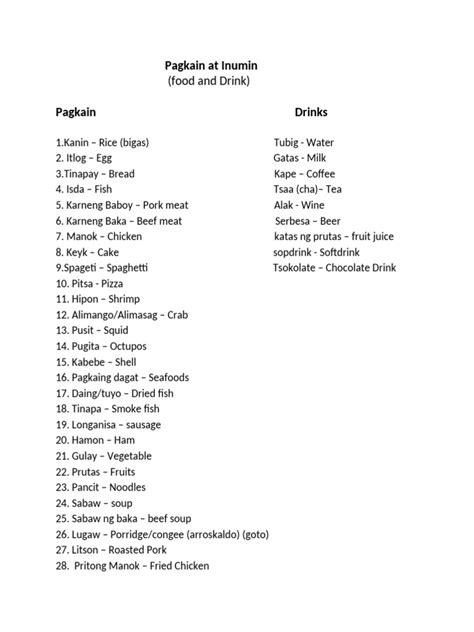 Pagkain at Inumin
(food and Drink)

Pagkain

1.Kanin – Rice (bigas)
2. Itlog – Egg
3.Tinapay – Bread
4. Isda – Fish
5. Karneng Baboy – Pork meat
6. Karneng Baka – Beef meat
7. Manok – Chicken
8. Keyk – Cake
9.Spageti – Spaghetti
10. Pitsa - Pizza
11. Hipon – Shrimp
12. Alimango/Alimasag – Crab
13. Pusit – Squid
14. Pugita – Octupos
15. Kabebe – Shell
16. Pagkaing dagat – Seafoods
17. Daing/tuyo – Dried fish
18. Tinapa – Smoke fish
19. Longanisa – sausage
20. Hamon – Ham
21. Gulay – Vegetable
22. Prutas – Fruits
23. Pancit – Noodles
24. Sabaw – soup
25. Sabaw ng baka – beef soup
26. Lugaw – Porridge/congee (arroskaldo) (goto)
27. Litson – Roasted Pork
28. Pritong Manok – Fried Chicken

Drinks

Tubig - Water
Gatas - Milk
Kape – Coffee
Tsaa (cha)– Tea
Alak - Wine
Serbesa – Beer
katas ng prutas – fruit juice
sopdrink - Softdrink
Tsokolate – Chocolate Drink